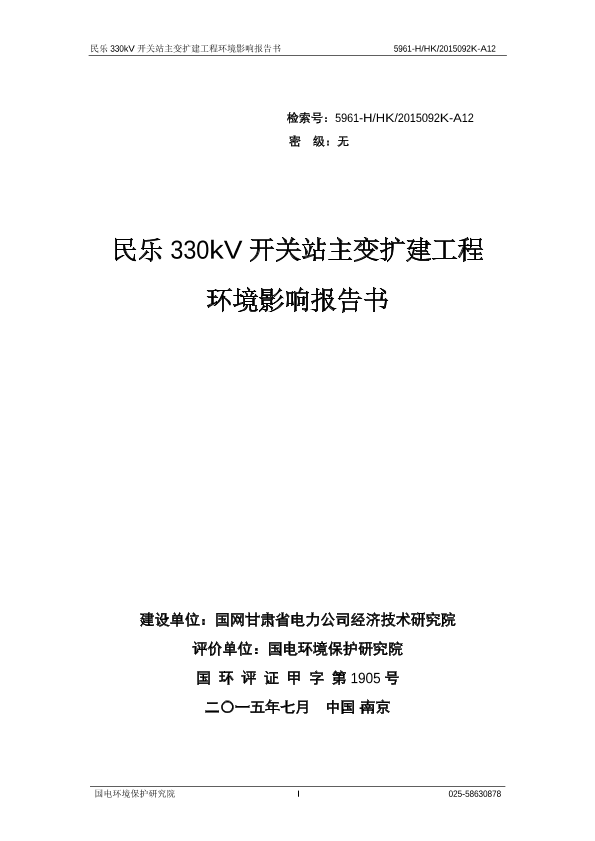 民乐 330kV 开关站主变扩建工程环境影响报告书　　5961-H/HK/2015092K-A12

检索号：5961-H/HK/2015092K-A12
密　级：无

民乐 330kV 开关站主变扩建工程
环境影响报告书

建设单位：国网甘肃省电力公司经济技术研究院
评价单位：国电环境保护研究院
国 环 评 证 甲 字 第 1905 号
二〇一五年七月　中国 南京

国电环境保护研究院　　I　　025-58630878